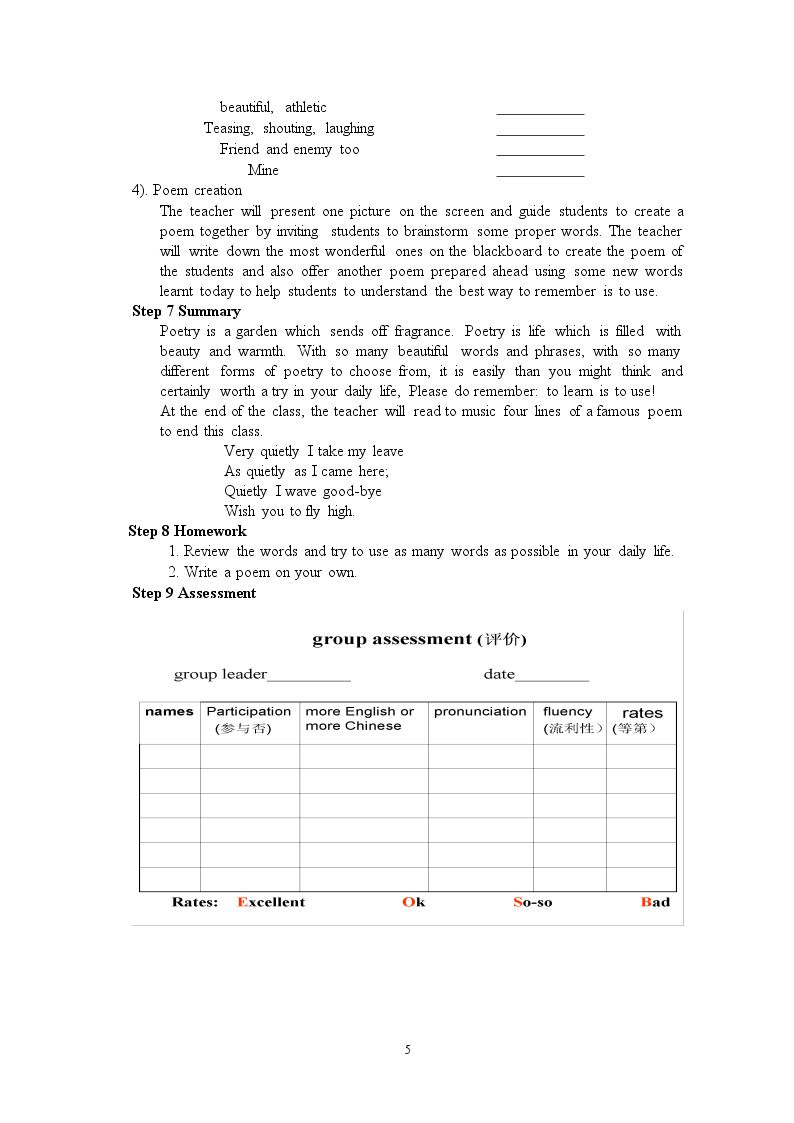 beautiful, athletic ____
Teasing, shouting, laughing ____
Friend and enemy too ____
Mine ____

4). Poem creation

The teacher will present one picture on the screen and guide students to create a poem together by inviting students to brainstorm some proper words. The teacher will write down the most wonderful ones on the blackboard to create the poem of the students and also offer another poem prepared ahead using some new words learnt today to help students to understand the best way to remember is to use.

Step 7 Summary

Poetry is a garden which sends off fragrance. Poetry is life which is filled with beauty and warmth. With so many beautiful words and phrases, with so many different forms of poetry to choose from, it is easily than you might think and certainly worth a try in your daily life, Please do remember: to learn is to use!

At the end of the class, the teacher will read to music four lines of a famous poem to end this class.

Very quietly I take my leave
As quietly as I came here;
Quietly I wave good-bye
Wish you to fly high.

Step 8 Homework

1. Review the words and try to use as many words as possible in your daily life.
2. Write a poem on your own.

Step 9 Assessment

group assessment (评价)

group leader____ date____

| names | Participation (参与否) | more English or more Chinese | pronunciation | fluency (流利性) | rates (等第) |
|---|---|---|---|---|---|
| | | | | | |
| | | | | | |
| | | | | | |
| | | | | | |
| | | | | | |
| | | | | | |

Rates: Excellent Ok So-so Bad

5